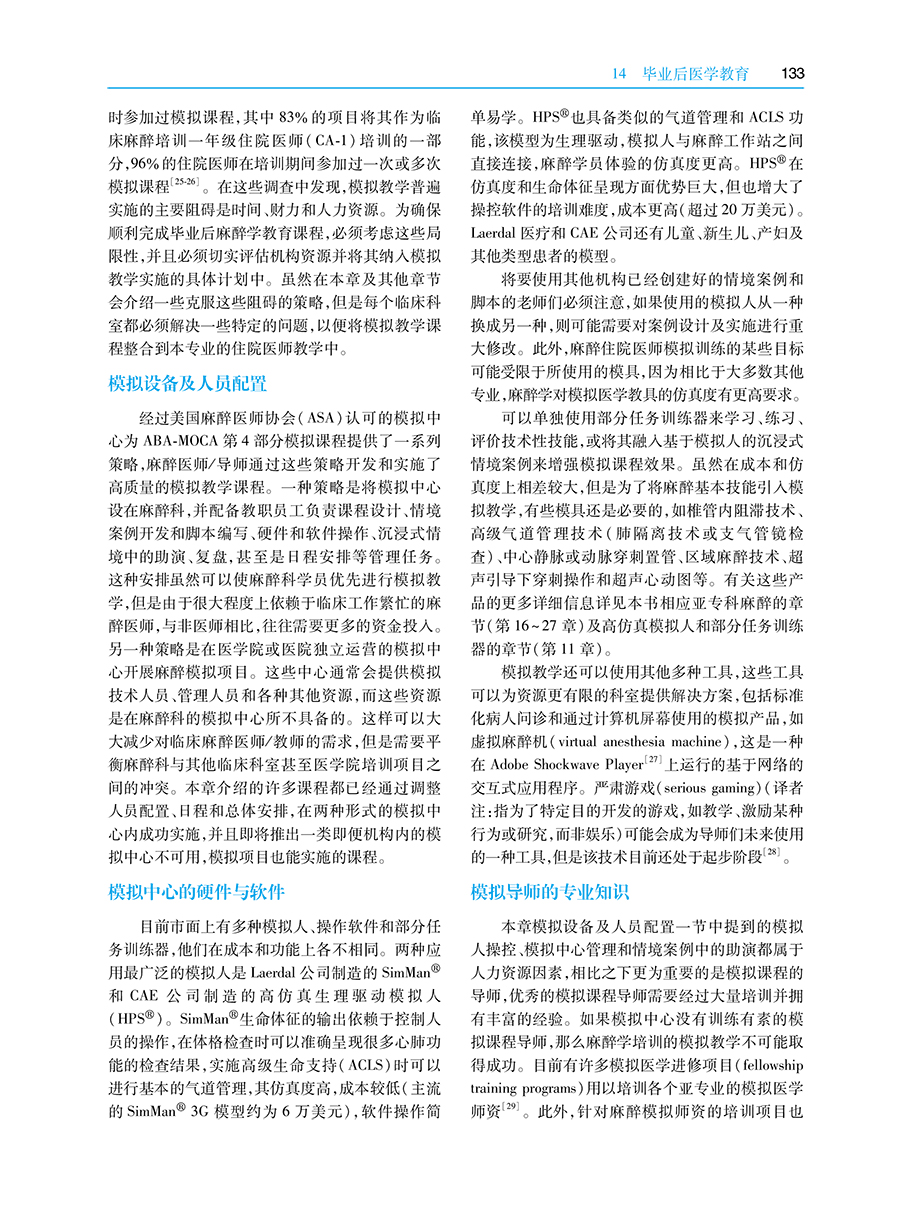 14　毕业后医学教育　133

时参加过模拟课程，其中 83% 的项目将其作为临床麻醉培训一年级住院医师（CA-1）培训的一部分，96% 的住院医师在培训期间参加过一次或多次模拟课程$^{[25-26]}$。在这些调查中发现，模拟教学普遍实施的主要阻碍是时间、财力和人力资源。为确保顺利完成毕业后麻醉学教育课程，必须考虑这些局限性，并且必须切实评估机构资源并将其纳入模拟教学实施的具体计划中。虽然在本章及其他章节会介绍一些克服这些阻碍的策略，但是每个临床科室都必须解决一些特定的问题，以便将模拟教学课程整合到本专业的住院医师教学中。

模拟设备及人员配置

经过美国麻醉医师协会（ASA）认可的模拟中心为 ABA-MOCA 第 4 部分模拟课程提供了一系列策略，麻醉医师/导师通过这些策略开发和实施了高质量的模拟教学课程。一种策略是将模拟中心设在麻醉科，并配备教职员工负责课程设计、情境案例开发和脚本编写、硬件和软件操作、沉浸式情境中的助演、复盘，甚至是日程安排等管理任务。这种安排虽然可以使麻醉科学员优先进行模拟教学，但是由于很大程度上依赖于临床工作繁忙的麻醉医师，与非医师相比，往往需要更多的资金投入。另一种策略是在医学院或医院独立运营的模拟中心开展麻醉模拟项目。这些中心通常会提供模拟技术人员、管理人员和各种其他资源，而这些资源是在麻醉科的模拟中心所不具备的。这样可以大大减少对临床麻醉医师/教师的需求，但是需要平衡麻醉科与其他临床科室甚至医学院培训项目之间的冲突。本章介绍的许多课程都已经通过调整人员配置、日程和总体安排，在两种形式的模拟中心内成功实施，并且即将推出一类即便机构内的模拟中心不可用，模拟项目也能实施的课程。

模拟中心的硬件与软件

目前市面上有多种模拟人、操作软件和部分任务训练器，他们在成本和功能上各不相同。两种应用最广泛的模拟人是 Laerdal 公司制造的 SimMan® 和 CAE 公司制造的高仿真生理驱动模拟人（HPS®）。SimMan®生命体征的输出依赖于控制人员的操作，在体格检查时可以准确呈现很多心肺功能的检查结果，实施高级生命支持（ACLS）时可以进行基本的气道管理，其仿真度高，成本较低（主流的 SimMan® 3G 模型约为 6 万美元），软件操作简单易学。HPS®也具备类似的气道管理和 ACLS 功能，该模型为生理驱动，模拟人与麻醉工作站之间直接连接，麻醉学员体验的仿真度更高。HPS®在仿真度和生命体征呈现方面优势巨大，但也增大了操控软件的培训难度，成本更高（超过 20 万美元）。Laerdal 医疗和 CAE 公司还有儿童、新生儿、产妇及其他类型患者的模型。

将要使用其他机构已经创建好的情境案例和脚本的老师们必须注意，如果使用的模拟人从一种换成另一种，则可能需要对案例设计及实施进行重大修改。此外，麻醉住院医师模拟训练的某些目标可能受限于所使用的模具，因为相比于大多数其他专业，麻醉学对模拟医学教具的仿真度有更高要求。

可以单独使用部分任务训练器来学习、练习、评价技术性技能，或将其融入基于模拟人的沉浸式情境案例来增强模拟课程效果。虽然在成本和仿真度上相差较大，但是为了将麻醉基本技能引入模拟教学，有些模具还是必要的，如椎管内阻滞技术、高级气道管理技术（肺隔离技术或支气管镜检查）、中心静脉或动脉穿刺置管、区域麻醉技术、超声引导下穿刺操作和超声心动图等。有关这些产品的更多详细信息详见本书相应亚专科麻醉的章节（第 16~27 章）及高仿真模拟人和部分任务训练器的章节（第 11 章）。

模拟教学还可以使用其他多种工具，这些工具可以为资源更有限的科室提供解决方案，包括标准化病人问诊和通过计算机屏幕使用的模拟产品，如虚拟麻醉机（virtual anesthesia machine），这是一种在 Adobe Shockwave Player$^{[27]}$上运行的基于网络的交互式应用程序。严肃游戏（serious gaming）（译者注：指为了特定目的开发的游戏，如教学、激励某种行为或研究，而非娱乐）可能会成为导师们未来使用的一种工具，但是该技术目前还处于起步阶段$^{[28]}$。

模拟导师的专业知识

本章模拟设备及人员配置一节中提到的模拟人操控、模拟中心管理和情境案例中的助演都属于人力资源因素，相比之下更为重要的是模拟课程的导师，优秀的模拟课程导师需要经过大量培训并拥有丰富的经验。如果模拟中心没有训练有素的模拟课程导师，那么麻醉学培训的模拟教学不可能取得成功。目前有许多模拟医学进修项目（fellowship training programs）用以培训各个亚专业的模拟医学师资$^{[29]}$。此外，针对麻醉模拟师资的培训项目也